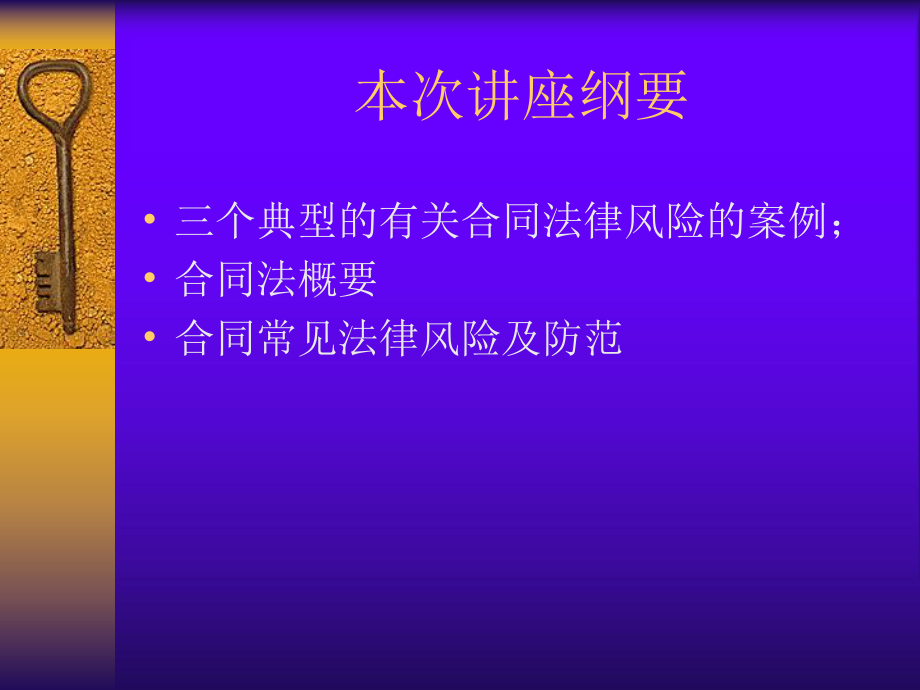 本次讲座纲要

• 三个典型的有关合同法律风险的案例；
• 合同法概要
• 合同常见法律风险及防范